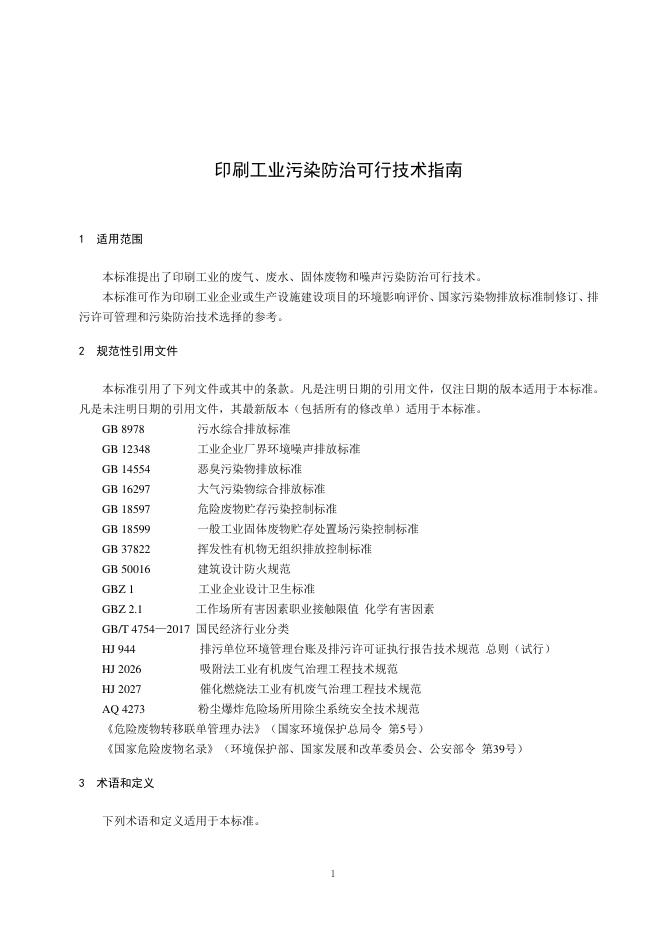 印刷工业污染防治可行技术指南

1　适用范围

本标准提出了印刷工业的废气、废水、固体废物和噪声污染防治可行技术。

本标准可作为印刷工业企业或生产设施建设项目的环境影响评价、国家污染物排放标准制修订、排污许可管理和污染防治技术选择的参考。

2　规范性引用文件

本标准引用了下列文件或其中的条款。凡是注明日期的引用文件，仅注日期的版本适用于本标准。凡是未注明日期的引用文件，其最新版本（包括所有的修改单）适用于本标准。

GB 8978　污水综合排放标准
GB 12348　工业企业厂界环境噪声排放标准
GB 14554　恶臭污染物排放标准
GB 16297　大气污染物综合排放标准
GB 18597　危险废物贮存污染控制标准
GB 18599　一般工业固体废物贮存处置场污染控制标准
GB 37822　挥发性有机物无组织排放控制标准
GB 50016　建筑设计防火规范
GBZ 1　工业企业设计卫生标准
GBZ 2.1　工作场所有害因素职业接触限值 化学有害因素
GB/T 4754—2017 国民经济行业分类
HJ 944　排污单位环境管理台账及排污许可证执行报告技术规范 总则（试行）
HJ 2026　吸附法工业有机废气治理工程技术规范
HJ 2027　催化燃烧法工业有机废气治理工程技术规范
AQ 4273　粉尘爆炸危险场所用除尘系统安全技术规范
《危险废物转移联单管理办法》（国家环境保护总局令 第5号）
《国家危险废物名录》（环境保护部、国家发展和改革委员会、公安部令 第39号）

3　术语和定义

下列术语和定义适用于本标准。

1